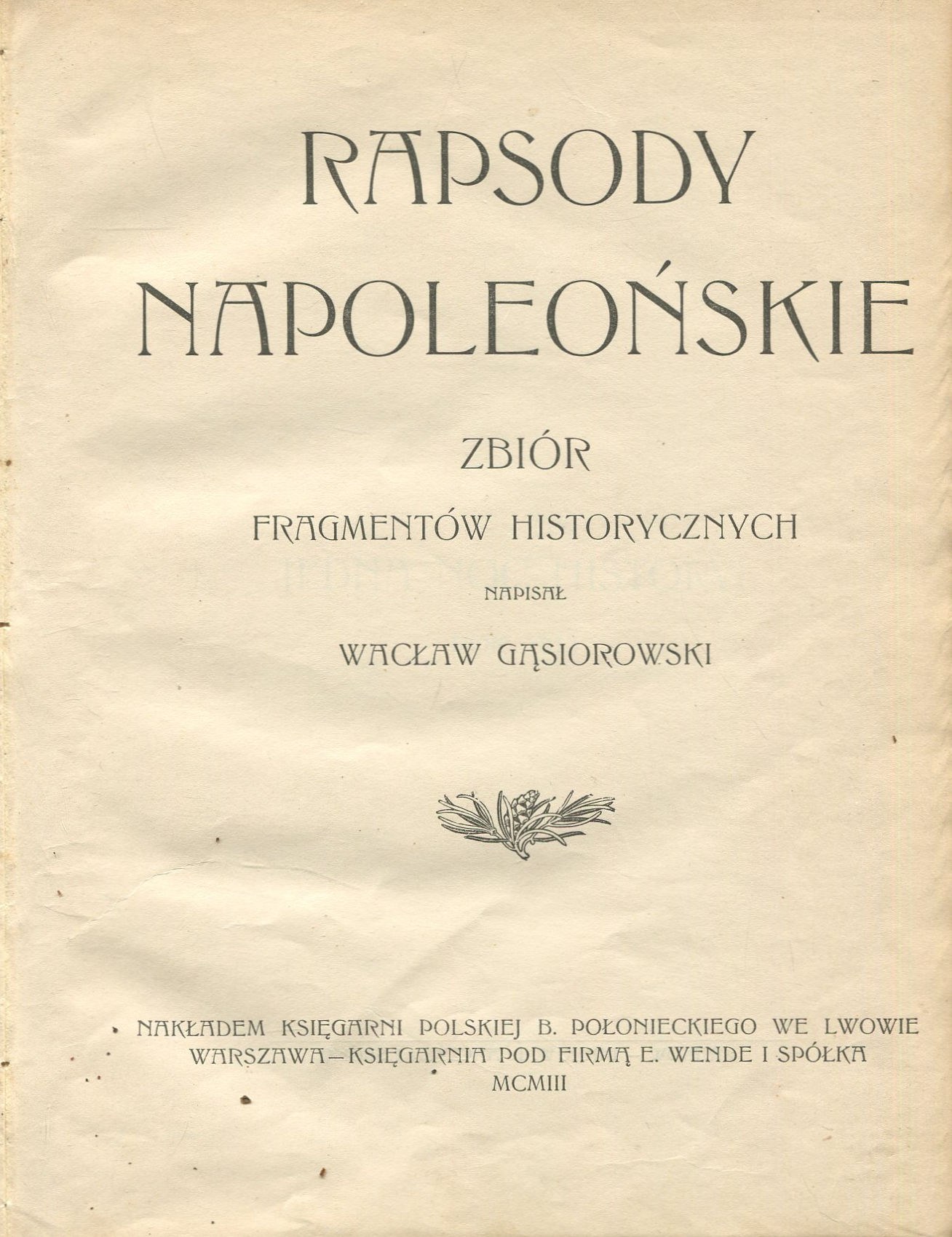 RAPSODY NAPOLEOŃSKIE

ZBIÓR

FRAGMENTÓW HISTORYCZNYCH

NAPISAŁ

WACŁAW GĄSIOROWSKI

NAKŁADEM KSIĘGARNI POLSKIEJ B. POŁONIECKIEGO WE LWOWIE
WARSZAWA—KSIĘGARNIA POD FIRMĄ E. WENDE I SPÓŁKA
MCMIII